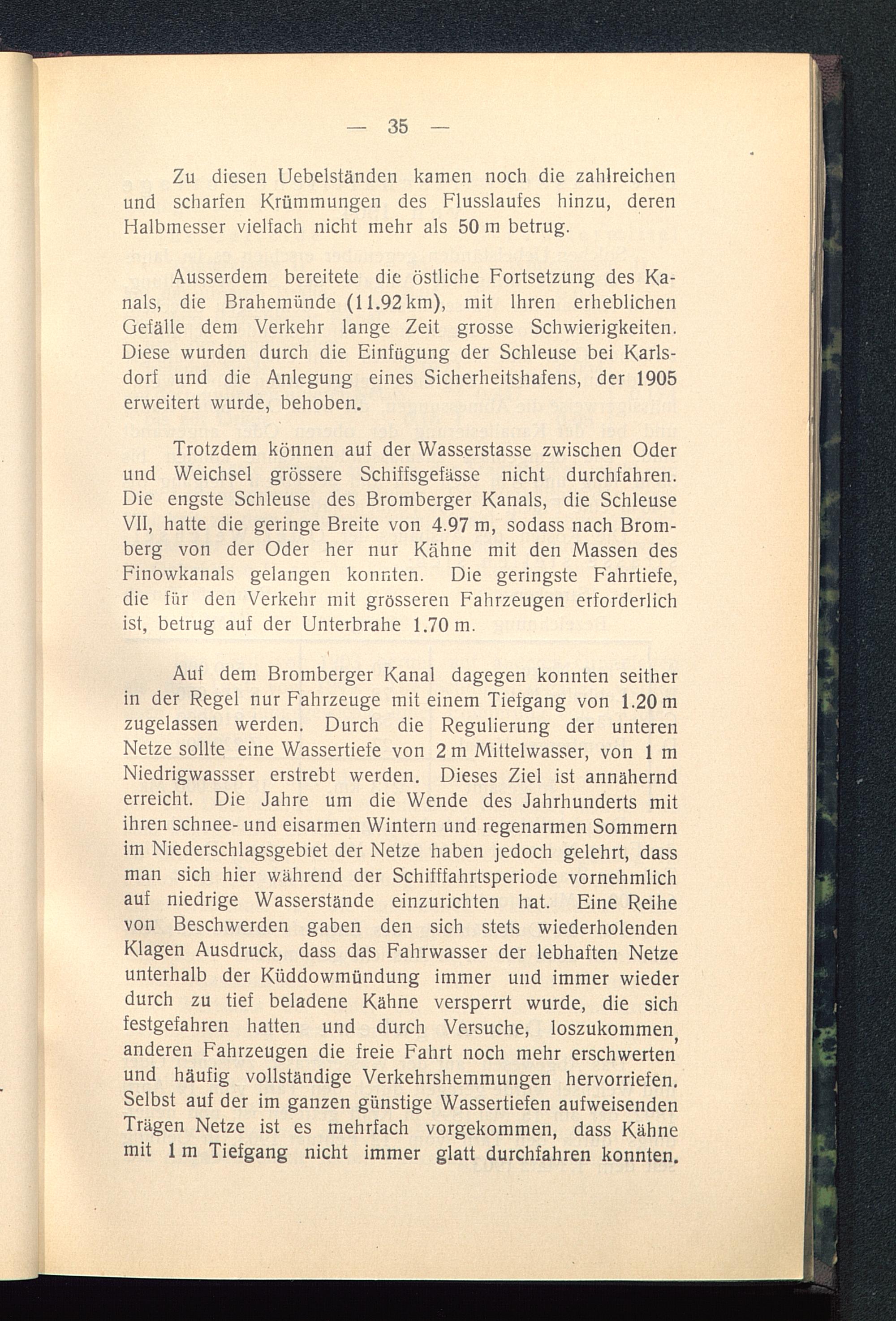 — 35 —

Zu diesen Uebelständen kamen noch die zahlreichen und scharfen Krümmungen des Flusslaufes hinzu, deren Halbmesser vielfach nicht mehr als 50 m betrug.

Ausserdem bereitete die östliche Fortsetzung des Kanals, die Brahemünde (11.92 km), mit Ihren erheblichen Gefälle dem Verkehr lange Zeit grosse Schwierigkeiten. Diese wurden durch die Einfügung der Schleuse bei Karlsdorf und die Anlegung eines Sicherheitshafens, der 1905 erweitert wurde, behoben.

Trotzdem können auf der Wasserstasse zwischen Oder und Weichsel grössere Schiffsgefässe nicht durchfahren. Die engste Schleuse des Bromberger Kanals, die Schleuse VII, hatte die geringe Breite von 4.97 m, sodass nach Bromberg von der Oder her nur Kähne mit den Massen des Finowkanals gelangen konnten. Die geringste Fahrtiefe, die für den Verkehr mit grösseren Fahrzeugen erforderlich ist, betrug auf der Unterbrahe 1.70 m.

Auf dem Bromberger Kanal dagegen konnten seither in der Regel nur Fahrzeuge mit einem Tiefgang von 1.20 m zugelassen werden. Durch die Regulierung der unteren Netze sollte eine Wassertiefe von 2 m Mittelwasser, von 1 m Niedrigwassser erstrebt werden. Dieses Ziel ist annähernd erreicht. Die Jahre um die Wende des Jahrhunderts mit ihren schnee- und eisarmen Wintern und regenarmen Sommern im Niederschlagsgebiet der Netze haben jedoch gelehrt, dass man sich hier während der Schifffahrtsperiode vornehmlich auf niedrige Wasserstände einzurichten hat. Eine Reihe von Beschwerden gaben den sich stets wiederholenden Klagen Ausdruck, dass das Fahrwasser der lebhaften Netze unterhalb der Küddowmündung immer und immer wieder durch zu tief beladene Kähne versperrt wurde, die sich festgefahren hatten und durch Versuche, loszukommen, anderen Fahrzeugen die freie Fahrt noch mehr erschwerten und häufig vollständige Verkehrshemmungen hervorriefen. Selbst auf der im ganzen günstige Wassertiefen aufweisenden Trägen Netze ist es mehrfach vorgekommen, dass Kähne mit 1 m Tiefgang nicht immer glatt durchfahren konnten.